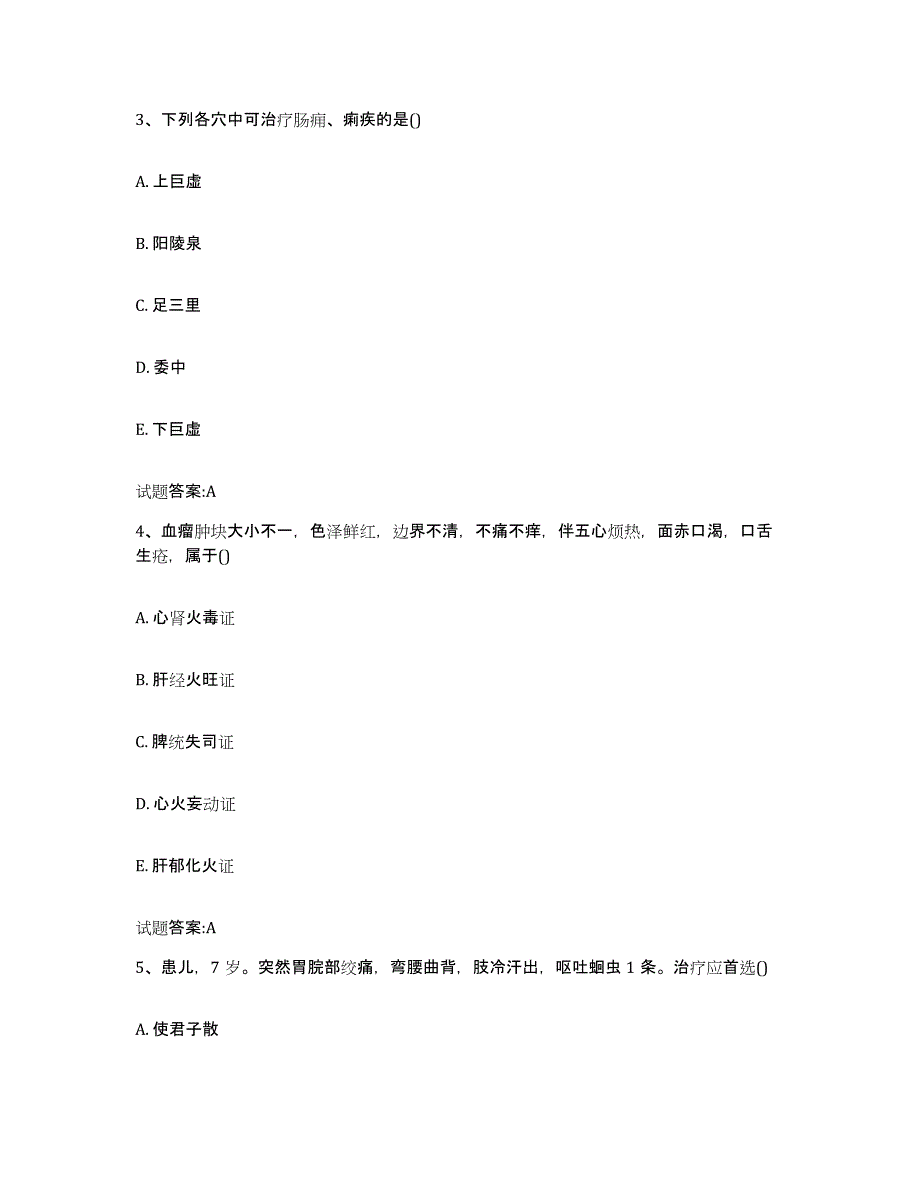 3、下列各穴中可治疗肠痈、痢疾的是()

A. 上巨虚

B. 阳陵泉

C. 足三里

D. 委中

E. 下巨虚

试题答案:A

4、血瘤肿块大小不一，色泽鲜红，边界不清，不痛不痒，伴五心烦热，面赤口渴，口舌生疮，属于()

A. 心肾火毒证

B. 肝经火旺证

C. 脾统失司证

D. 心火妄动证

E. 肝郁化火证

试题答案:A

5、患儿，7 岁。突然胃脘部绞痛，弯腰曲背，肢冷汗出，呕吐蛔虫 1 条。治疗应首选()

A. 使君子散